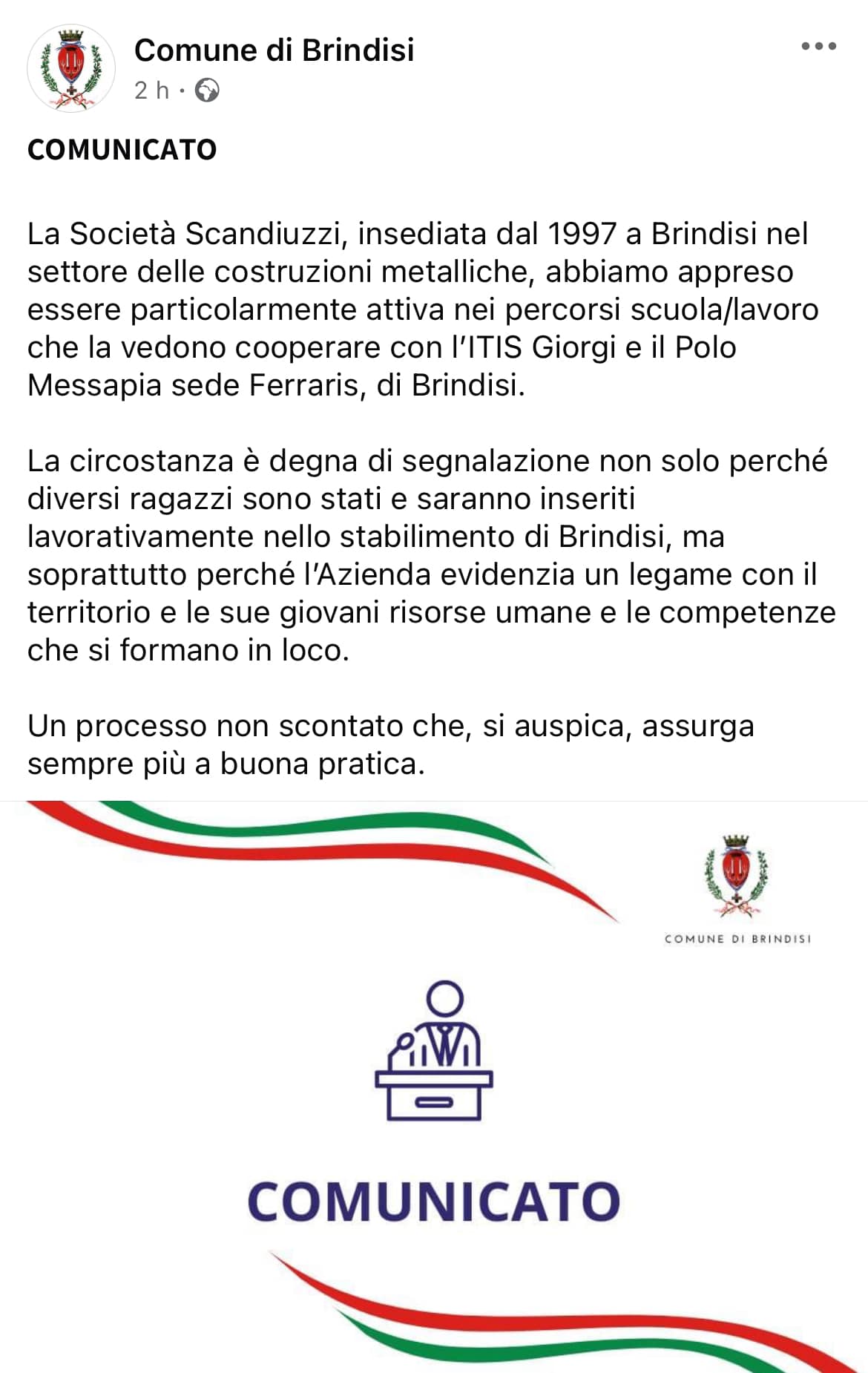 Comune di Brindisi
2 h ·

COMUNICATO

La Società Scandiuzzi, insediata dal 1997 a Brindisi nel settore delle costruzioni metalliche, abbiamo appreso essere particolarmente attiva nei percorsi scuola/lavoro che la vedono cooperare con l'ITIS Giorgi e il Polo Messapia sede Ferraris, di Brindisi.

La circostanza è degna di segnalazione non solo perché diversi ragazzi sono stati e saranno inseriti lavorativamente nello stabilimento di Brindisi, ma soprattutto perché l'Azienda evidenzia un legame con il territorio e le sue giovani risorse umane e le competenze che si formano in loco.

Un processo non scontato che, si auspica, assurga sempre più a buona pratica.

COMUNE DI BRINDISI

COMUNICATO